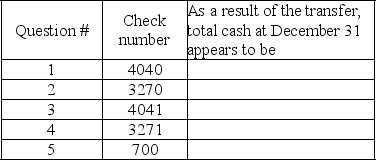 | Question # | Check number | As a result of the transfer, total cash at December 31 appears to be |
|---|---|---|
| 1 | 4040 | |
| 2 | 3270 | |
| 3 | 4041 | |
| 4 | 3271 | |
| 5 | 700 | |